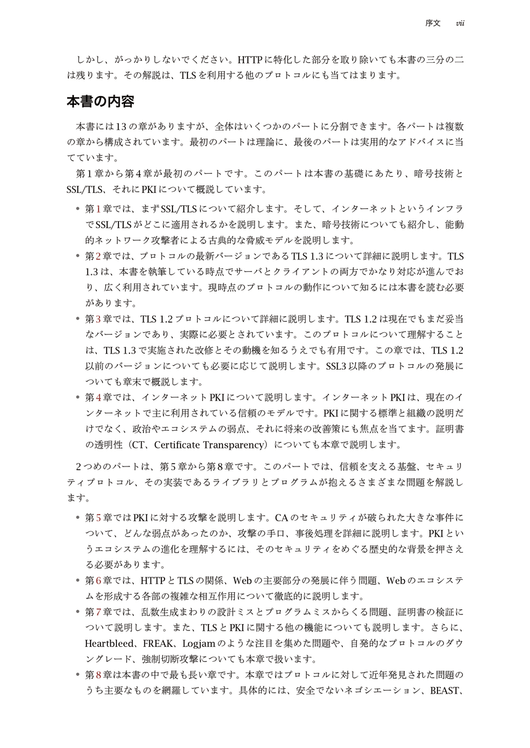 序文 vii

しかし、がっかりしないでください。HTTPに特化した部分を取り除いても本書の三分の二は残ります。その解説は、TLSを利用する他のプロトコルにも当てはまります。

本書の内容

本書には13の章がありますが、全体はいくつかのパートに分割できます。各パートは複数の章から構成されています。最初のパートは理論に、最後のパートは実用的なアドバイスに当てています。

第1章から第4章が最初のパートです。このパートは本書の基礎にあたり、暗号技術とSSL/TLS、それにPKIについて概説しています。

• 第1章では、まずSSL/TLSについて紹介します。そして、インターネットというインフラでSSL/TLSがどこに適用されるかを説明します。また、暗号技術についても紹介し、能動的ネットワーク攻撃者による古典的な脅威モデルを説明します。
• 第2章では、プロトコルの最新バージョンであるTLS 1.3について詳細に説明します。TLS 1.3は、本書を執筆している時点でサーバとクライアントの両方でかなり対応が進んでおり、広く利用されています。現時点のプロトコルの動作について知るには本書を読む必要があります。
• 第3章では、TLS 1.2プロトコルについて詳細に説明します。TLS 1.2は現在でもまだ妥当なバージョンであり、実際に必要とされています。このプロトコルについて理解することは、TLS 1.3で実施された改修とその動機を知るうえでも有用です。この章では、TLS 1.2以前のバージョンについても必要に応じて説明します。SSL3以降のプロトコルの発展についても章末で概説します。
• 第4章では、インターネットPKIについて説明します。インターネットPKIは、現在のインターネットで主に利用されている信頼のモデルです。PKIに関する標準と組織の説明だけでなく、政治やエコシステムの弱点、それに将来の改善策にも焦点を当てます。証明書の透明性（CT、Certificate Transparency）についても本章で説明します。

2つめのパートは、第5章から第8章です。このパートでは、信頼を支える基盤、セキュリティプロトコル、その実装であるライブラリとプログラムが抱えるさまざまな問題を解説します。

• 第5章ではPKIに対する攻撃を説明します。CAのセキュリティが破られた大きな事件について、どんな弱点があったのか、攻撃の手口、事後処理を詳細に説明します。PKIというエコシステムの進化を理解するには、そのセキュリティをめぐる歴史的な背景を押さえる必要があります。
• 第6章では、HTTPとTLSの関係、Webの主要部分の発展に伴う問題、Webのエコシステムを形成する各部の複雑な相互作用について徹底的に説明します。
• 第7章では、乱数生成まわりの設計ミスとプログラムミスからくる問題、証明書の検証について説明します。また、TLSとPKIに関する他の機能についても説明します。さらに、Heartbleed、FREAK、Logjamのような注目を集めた問題や、自発的なプロトコルのダウングレード、強制切断攻撃についても本章で扱います。
• 第8章は本書の中で最も長い章です。本章ではプロトコルに対して近年発見された問題のうち主要なものを網羅しています。具体的には、安全でないネゴシエーション、BEAST、